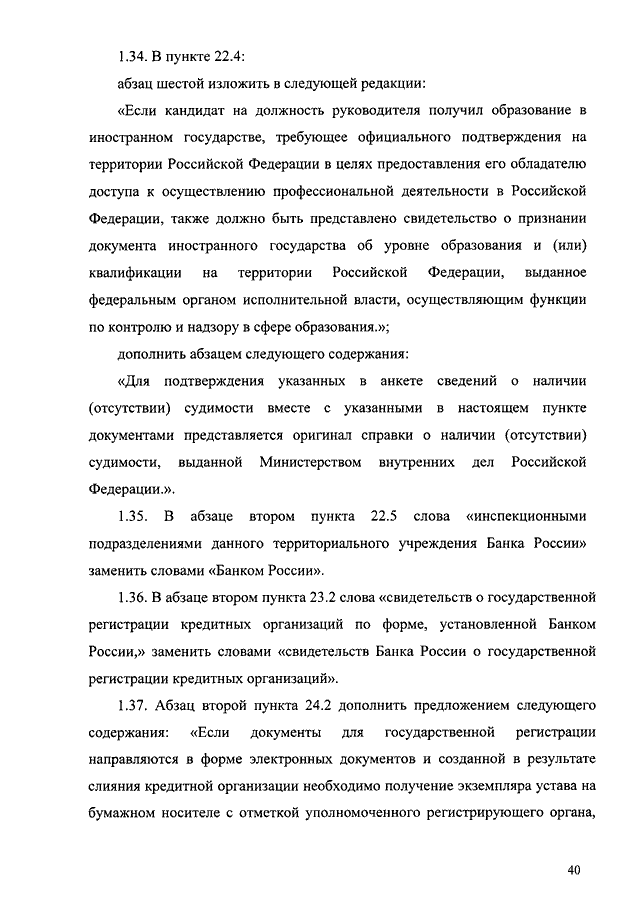 1.34. В пункте 22.4:

абзац шестой изложить в следующей редакции:

«Если кандидат на должность руководителя получил образование в иностранном государстве, требующее официального подтверждения на территории Российской Федерации в целях предоставления его обладателю доступа к осуществлению профессиональной деятельности в Российской Федерации, также должно быть представлено свидетельство о признании документа иностранного государства об уровне образования и (или) квалификации на территории Российской Федерации, выданное федеральным органом исполнительной власти, осуществляющим функции по контролю и надзору в сфере образования.»;

дополнить абзацем следующего содержания:

«Для подтверждения указанных в анкете сведений о наличии (отсутствии) судимости вместе с указанными в настоящем пункте документами представляется оригинал справки о наличии (отсутствии) судимости, выданной Министерством внутренних дел Российской Федерации.».

1.35. В абзаце втором пункта 22.5 слова «инспекционными подразделениями данного территориального учреждения Банка России» заменить словами «Банком России».

1.36. В абзаце втором пункта 23.2 слова «свидетельств о государственной регистрации кредитных организаций по форме, установленной Банком России,» заменить словами «свидетельств Банка России о государственной регистрации кредитных организаций».

1.37. Абзац второй пункта 24.2 дополнить предложением следующего содержания: «Если документы для государственной регистрации направляются в форме электронных документов и созданной в результате слияния кредитной организации необходимо получение экземпляра устава на бумажном носителе с отметкой уполномоченного регистрирующего органа,

40